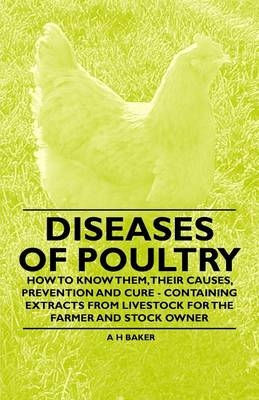 DISEASES OF POULTRY

HOW TO KNOW THEM, THEIR CAUSES, PREVENTION AND CURE - CONTAINING EXTRACTS FROM LIVESTOCK FOR THE FARMER AND STOCK OWNER

A H BAKER